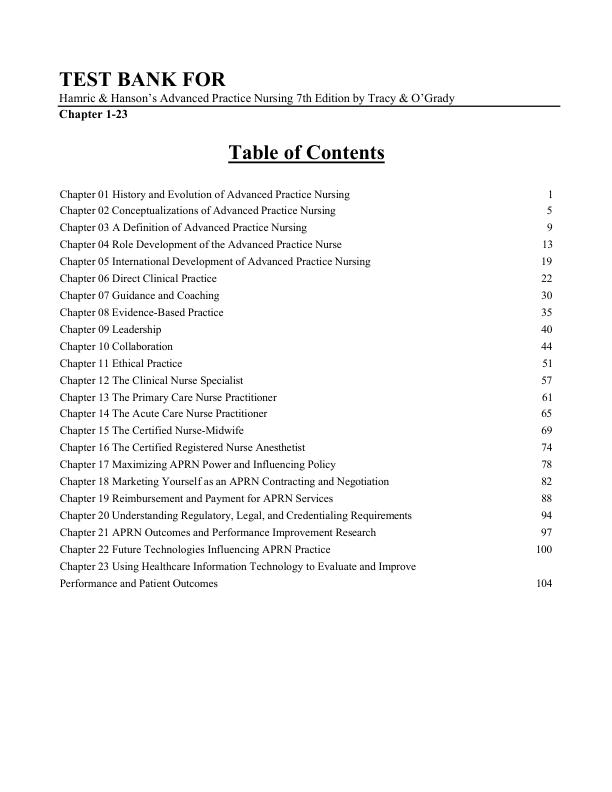 TEST BANK FOR
Hamric & Hanson's Advanced Practice Nursing 7th Edition by Tracy & O'Grady
Chapter 1-23

Table of Contents

Chapter 01 History and Evolution of Advanced Practice Nursing 1
Chapter 02 Conceptualizations of Advanced Practice Nursing 5
Chapter 03 A Definition of Advanced Practice Nursing 9
Chapter 04 Role Development of the Advanced Practice Nurse 13
Chapter 05 International Development of Advanced Practice Nursing 19
Chapter 06 Direct Clinical Practice 22
Chapter 07 Guidance and Coaching 30
Chapter 08 Evidence-Based Practice 35
Chapter 09 Leadership 40
Chapter 10 Collaboration 44
Chapter 11 Ethical Practice 51
Chapter 12 The Clinical Nurse Specialist 57
Chapter 13 The Primary Care Nurse Practitioner 61
Chapter 14 The Acute Care Nurse Practitioner 65
Chapter 15 The Certified Nurse-Midwife 69
Chapter 16 The Certified Registered Nurse Anesthetist 74
Chapter 17 Maximizing APRN Power and Influencing Policy 78
Chapter 18 Marketing Yourself as an APRN Contracting and Negotiation 82
Chapter 19 Reimbursement and Payment for APRN Services 88
Chapter 20 Understanding Regulatory, Legal, and Credentialing Requirements 94
Chapter 21 APRN Outcomes and Performance Improvement Research 97
Chapter 22 Future Technologies Influencing APRN Practice 100
Chapter 23 Using Healthcare Information Technology to Evaluate and Improve Performance and Patient Outcomes 104